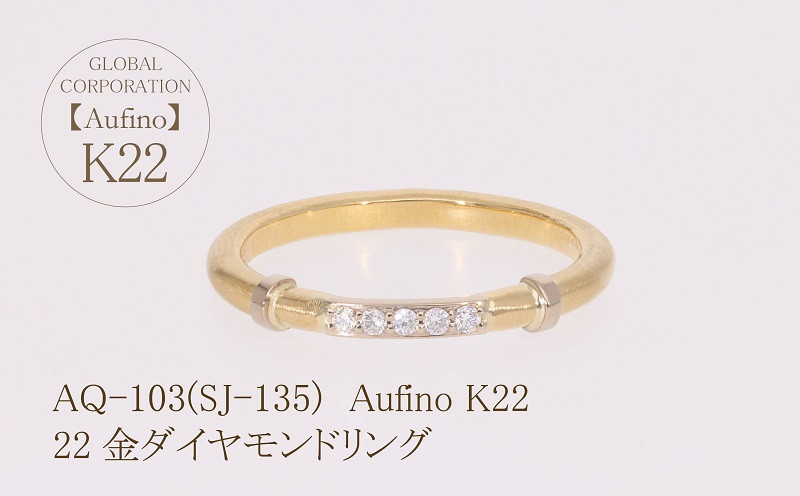 GLOBAL
CORPORATION
【Aufino】
K22

AQ-103(SJ-135） Aufino K22
22 金ダイヤモンドリング